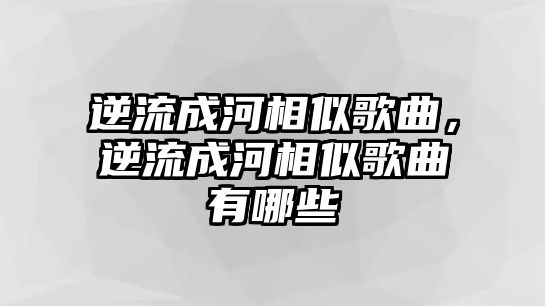 逆流成河相似歌曲，逆流成河相似歌曲有哪些